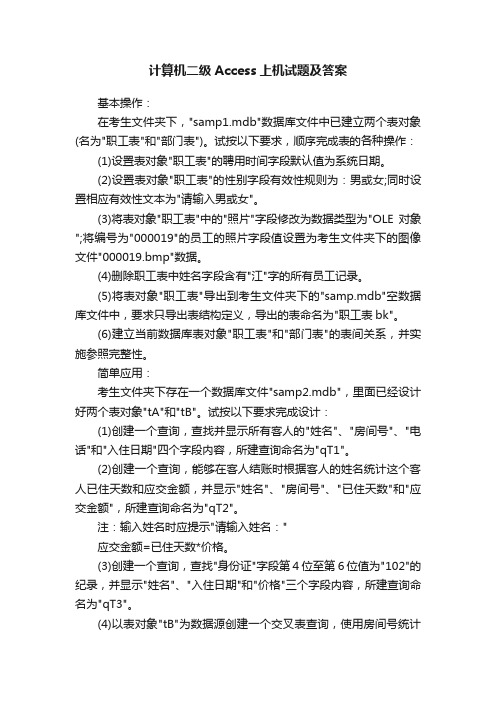 计算机二级 Access 上机试题及答案

基本操作：

在考生文件夹下，"samp1.mdb"数据库文件中已建立两个表对象(名为"职工表"和"部门表")。试按以下要求，顺序完成表的各种操作：

(1)设置表对象"职工表"的聘用时间字段默认值为系统日期。

(2)设置表对象"职工表"的性别字段有效性规则为：男或女;同时设置相应有效性文本为"请输入男或女"。

(3)将表对象"职工表"中的"照片"字段修改为数据类型为"OLE 对象";将编号为"000019"的员工的照片字段值设置为考生文件夹下的图像文件"000019.bmp"数据。

(4)删除职工表中姓名字段含有"江"字的所有员工记录。

(5)将表对象"职工表"导出到考生文件夹下的"samp.mdb"空数据库文件中，要求只导出表结构定义，导出的表命名为"职工表 bk"。

(6)建立当前数据库表对象"职工表"和"部门表"的表间关系，并实施参照完整性。

简单应用：

考生文件夹下存在一个数据库文件"samp2.mdb"，里面已经设计好两个表对象"tA"和"tB"。试按以下要求完成设计：

(1)创建一个查询，查找并显示所有客人的"姓名"、"房间号"、"电话"和"入住日期"四个字段内容，所建查询命名为"qT1"。

(2)创建一个查询，能够在客人结账时根据客人的姓名统计这个客人已住天数和应交金额，并显示"姓名"、"房间号"、"已住天数"和"应交金额"，所建查询命名为"qT2"。

注：输入姓名时应提示"请输入姓名："

应交金额=已住天数*价格。

(3)创建一个查询，查找"身份证"字段第 4 位至第 6 位值为"102"的纪录，并显示"姓名"、"入住日期"和"价格"三个字段内容，所建查询命名为"qT3"。

(4)以表对象"tB"为数据源创建一个交叉表查询，使用房间号统计